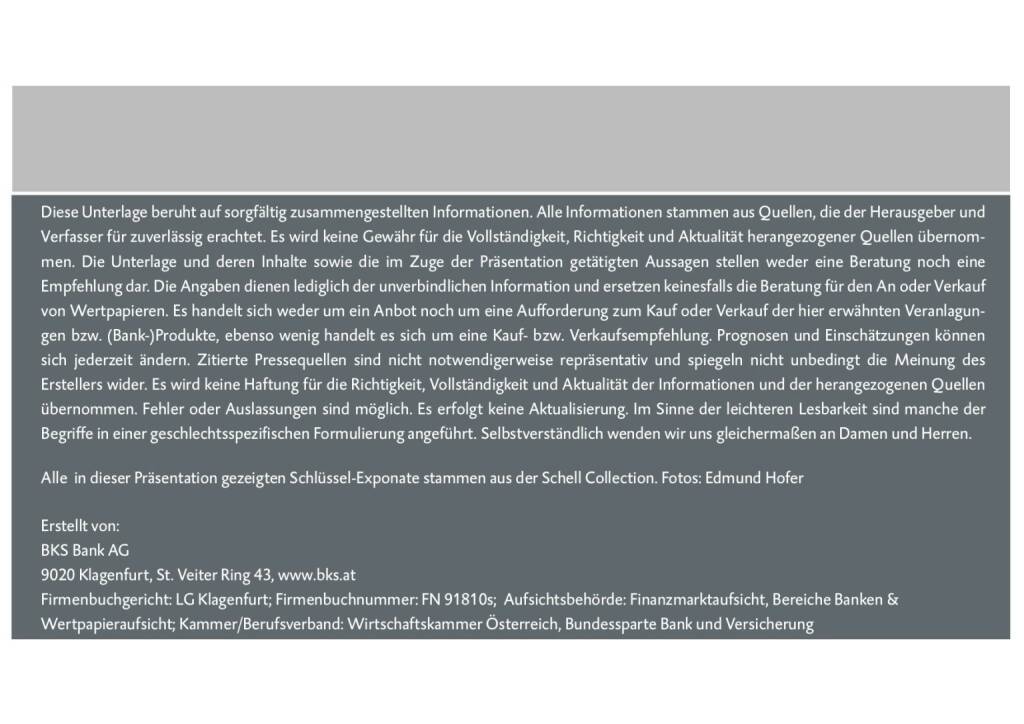 Diese Unterlage beruht auf sorgfältig zusammengestellten Informationen. Alle Informationen stammen aus Quellen, die der Herausgeber und Verfasser für zuverlässig erachtet. Es wird keine Gewähr für die Vollständigkeit, Richtigkeit und Aktualität herangezogener Quellen übernommen. Die Unterlage und deren Inhalte sowie die im Zuge der Präsentation getätigten Aussagen stellen weder eine Beratung noch eine Empfehlung dar. Die Angaben dienen lediglich der unverbindlichen Information und ersetzen keinesfalls die Beratung für den An oder Verkauf von Wertpapieren. Es handelt sich weder um ein Anbot noch um eine Aufforderung zum Kauf oder Verkauf der hier erwähnten Veranlagungen bzw. (Bank-)Produkte, ebenso wenig handelt es sich um eine Kauf- bzw. Verkaufsempfehlung. Prognosen und Einschätzungen können sich jederzeit ändern. Zitierte Pressequellen sind nicht notwendigerweise repräsentativ und spiegeln nicht unbedingt die Meinung des Erstellers wider. Es wird keine Haftung für die Richtigkeit, Vollständigkeit und Aktualität der Informationen und der herangezogenen Quellen übernommen. Fehler oder Auslassungen sind möglich. Es erfolgt keine Aktualisierung. Im Sinne der leichteren Lesbarkeit sind manche der Begriffe in einer geschlechtsspezifischen Formulierung angeführt. Selbstverständlich wenden wir uns gleichermaßen an Damen und Herren.

Alle in dieser Präsentation gezeigten Schlüssel-Exponate stammen aus der Schell Collection. Fotos: Edmund Hofer

Erstellt von:
BKS Bank AG
9020 Klagenfurt, St. Veiter Ring 43, www.bks.at
Firmenbuchgericht: LG Klagenfurt; Firmenbuchnummer: FN 91810s; Aufsichtsbehörde: Finanzmarktaufsicht, Bereiche Banken & Wertpapieraufsicht; Kammer/Berufsverband: Wirtschaftskammer Österreich, Bundessparte Bank und Versicherung